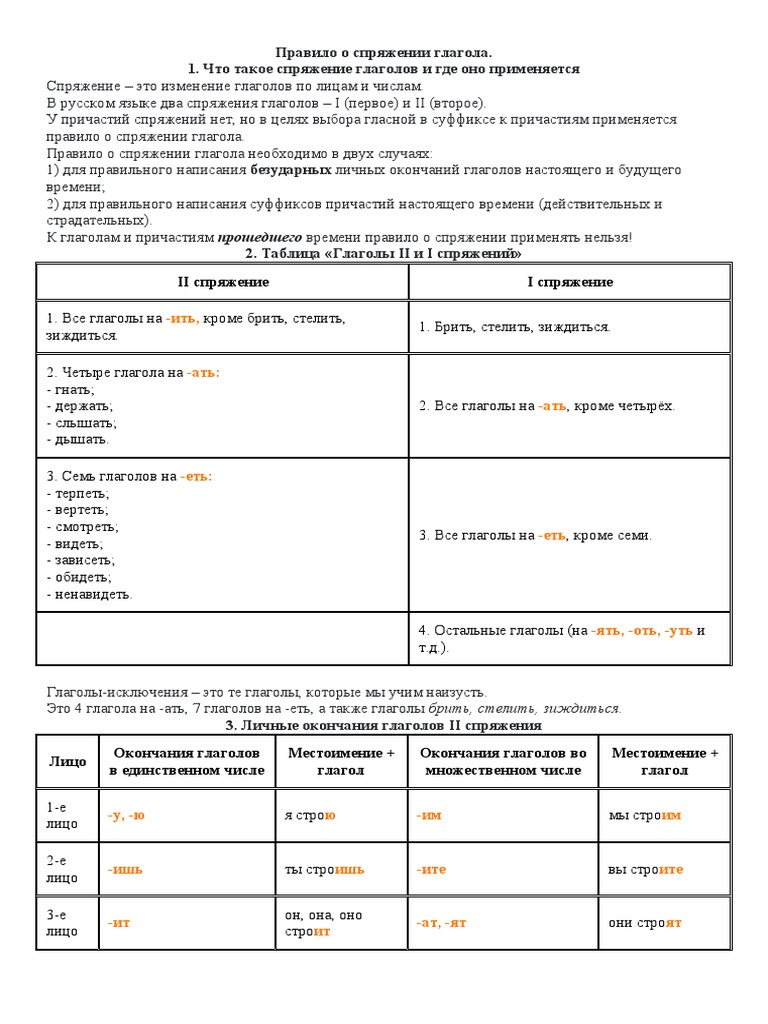 Правило о спряжении глагола.
1. Что такое спряжение глаголов и где оно применяется

Спряжение – это изменение глаголов по лицам и числам.
В русском языке два спряжения глаголов – I (первое) и II (второе).
У причастий спряжений нет, но в целях выбора гласной в суффиксе к причастиям применяется правило о спряжении глагола.
Правило о спряжении глагола необходимо в двух случаях:
1) для правильного написания безударных личных окончаний глаголов настоящего и будущего времени;
2) для правильного написания суффиксов причастий настоящего времени (действительных и страдательных).
К глаголам и причастиям прошедшего времени правило о спряжении применять нельзя!

2. Таблица «Глаголы II и I спряжений»

| II спряжение | I спряжение |
|---|---|
| 1. Все глаголы на -ить, кроме брить, стелить, зиждиться. | 1. Брить, стелить, зиждиться. |
| 2. Четыре глагола на -ать: - гнать; - держать; - слышать; - дышать. | 2. Все глаголы на -ать, кроме четырёх. |
| 3. Семь глаголов на -еть: - терпеть; - вертеть; - смотреть; - видеть; - зависеть; - обидеть; - ненавидеть. | 3. Все глаголы на -еть, кроме семи. |
| | 4. Остальные глаголы (на -ять, -оть, -уть и т.д.). |

Глаголы-исключения – это те глаголы, которые мы учим наизусть.
Это 4 глагола на -ать, 7 глаголов на -еть, а также глаголы брить, стелить, зиждиться.

3. Личные окончания глаголов II спряжения

| Лицо | Окончания глаголов в единственном числе | Местоимение + глагол | Окончания глаголов во множественном числе | Местоимение + глагол |
|---|---|---|---|---|
| 1-е лицо | -у, -ю | я строю | -им | мы строим |
| 2-е лицо | -ишь | ты строишь | -ите | вы строите |
| 3-е лицо | -ит | он, она, оно строит | -ат, -ят | они строят |